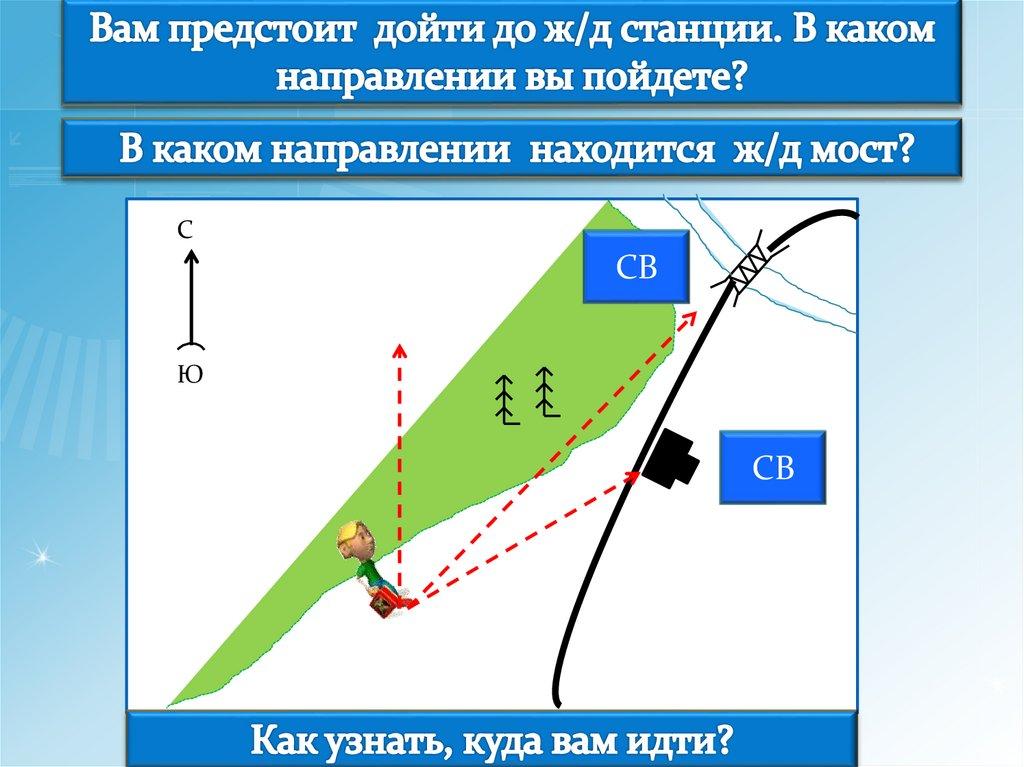 Вам предстоит дойти до ж/д станции. В каком направлении вы пойдете?

В каком направлении находится ж/д мост?

С

Ю

СВ

СВ

Как узнать, куда вам идти?